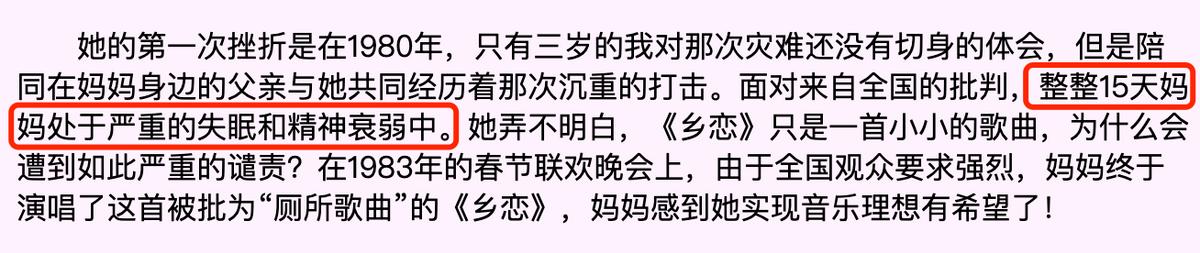 她的第一次挫折是在1980年，只有三岁的我对那次灾难还没有切身的体会，但是陪同在妈妈身边的父亲与她共同经历着那次沉重的打击。面对来自全国的批判，整整15天妈妈处于严重的失眠和精神衰弱中。她弄不明白，《乡恋》只是一首小小的歌曲，为什么会遭到如此严重的谴责？在1983年的春节联欢晚会上，由于全国观众要求强烈，妈妈终于演唱了这首被批为“厕所歌曲”的《乡恋》，妈妈感到她实现音乐理想有希望了！